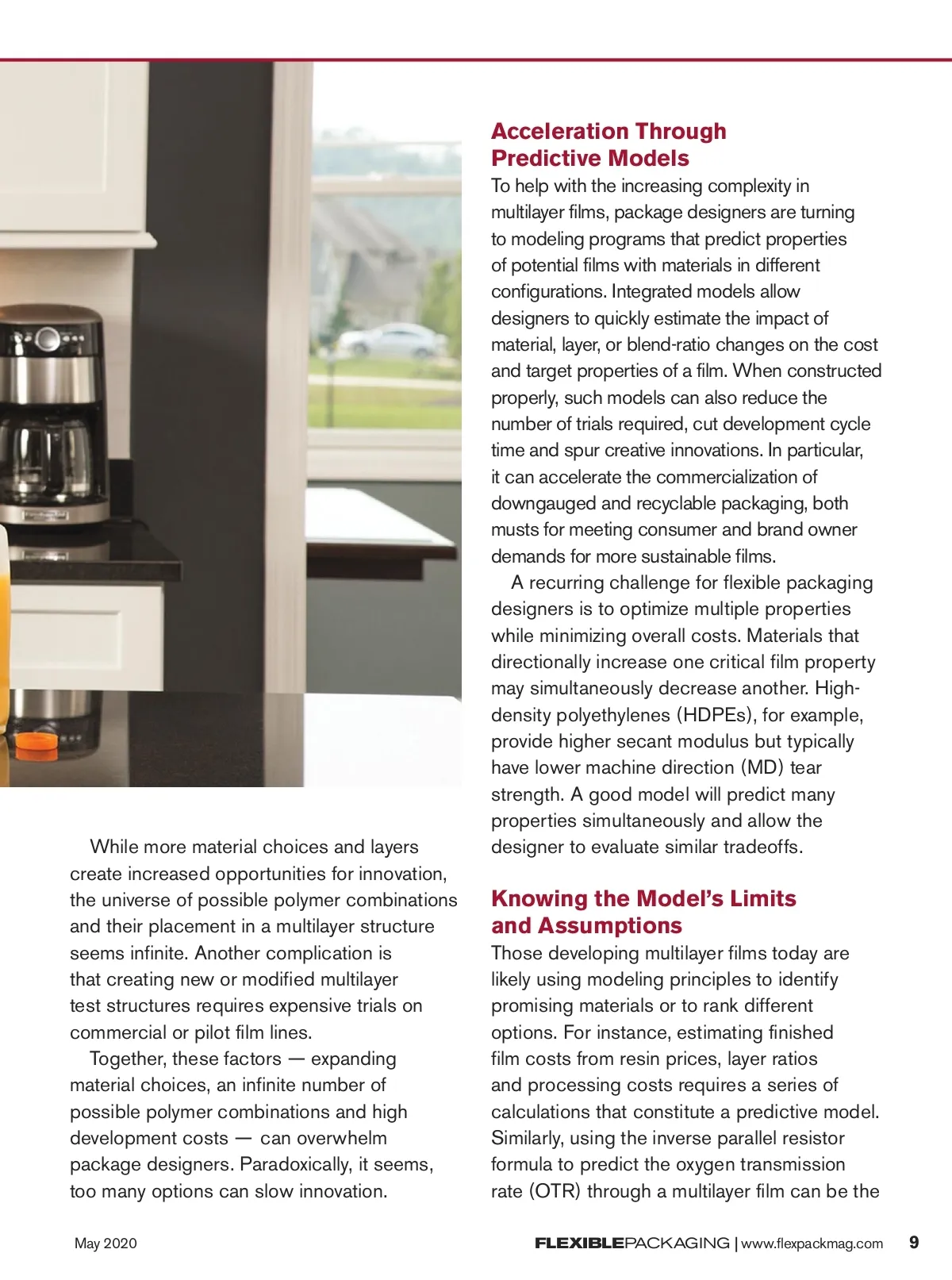 While more material choices and layers create increased opportunities for innovation, the universe of possible polymer combinations and their placement in a multilayer structure seems infinite. Another complication is that creating new or modified multilayer test structures requires expensive trials on commercial or pilot film lines.

Together, these factors — expanding material choices, an infinite number of possible polymer combinations and high development costs — can overwhelm package designers. Paradoxically, it seems, too many options can slow innovation.

Acceleration Through Predictive Models

To help with the increasing complexity in multilayer films, package designers are turning to modeling programs that predict properties of potential films with materials in different configurations. Integrated models allow designers to quickly estimate the impact of material, layer, or blend-ratio changes on the cost and target properties of a film. When constructed properly, such models can also reduce the number of trials required, cut development cycle time and spur creative innovations. In particular, it can accelerate the commercialization of downgauged and recyclable packaging, both musts for meeting consumer and brand owner demands for more sustainable films.

A recurring challenge for flexible packaging designers is to optimize multiple properties while minimizing overall costs. Materials that directionally increase one critical film property may simultaneously decrease another. High-density polyethylenes (HDPEs), for example, provide higher secant modulus but typically have lower machine direction (MD) tear strength. A good model will predict many properties simultaneously and allow the designer to evaluate similar tradeoffs.

Knowing the Model's Limits and Assumptions

Those developing multilayer films today are likely using modeling principles to identify promising materials or to rank different options. For instance, estimating finished film costs from resin prices, layer ratios and processing costs requires a series of calculations that constitute a predictive model. Similarly, using the inverse parallel resistor formula to predict the oxygen transmission rate (OTR) through a multilayer film can be the

May 2020

FLEXIBLEPACKAGING | www.flexpackmag.com 9